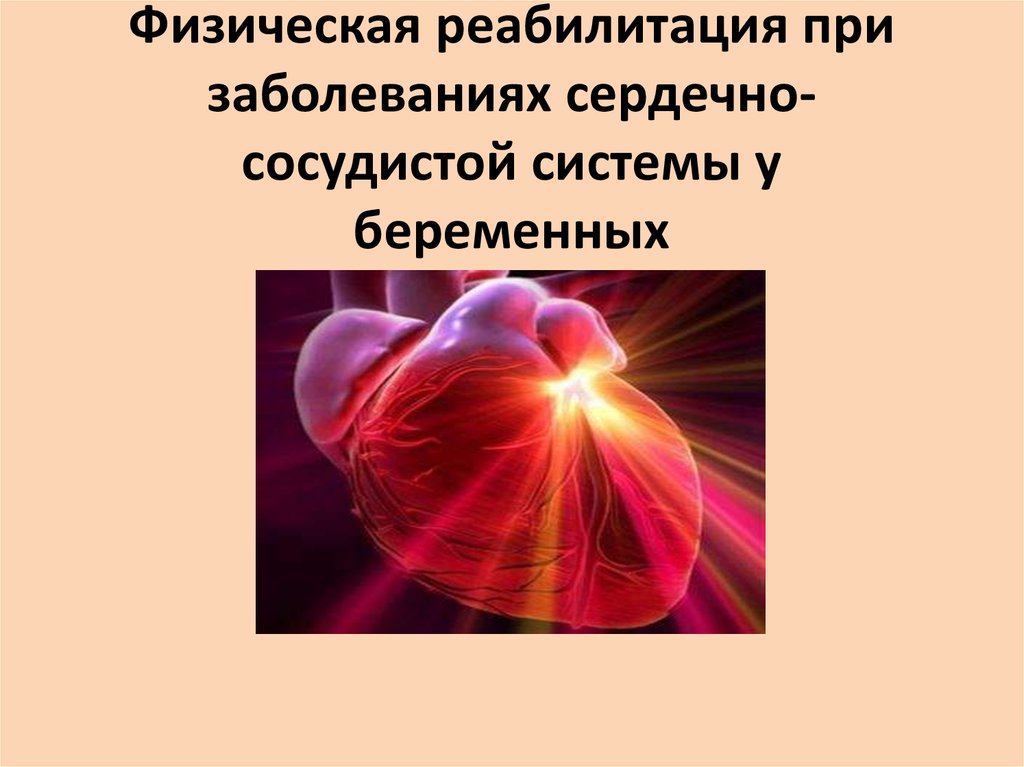 Физическая реабилитация при заболеваниях сердечно-сосудистой системы у беременных